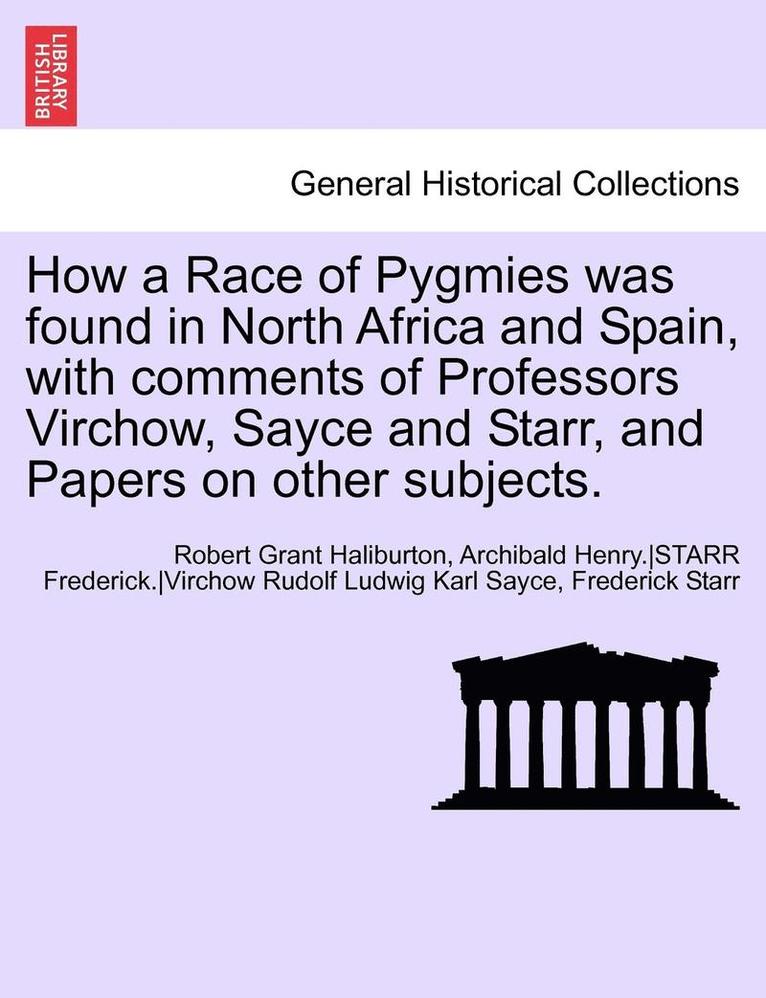 BRITISH LIBRARY

General Historical Collections

How a Race of Pygmies was found in North Africa and Spain, with comments of Professors Virchow, Sayce and Starr, and Papers on other subjects.

Robert Grant Haliburton, Archibald Henry.|STARR Frederick.|Virchow Rudolf Ludwig Karl Sayce, Frederick Starr